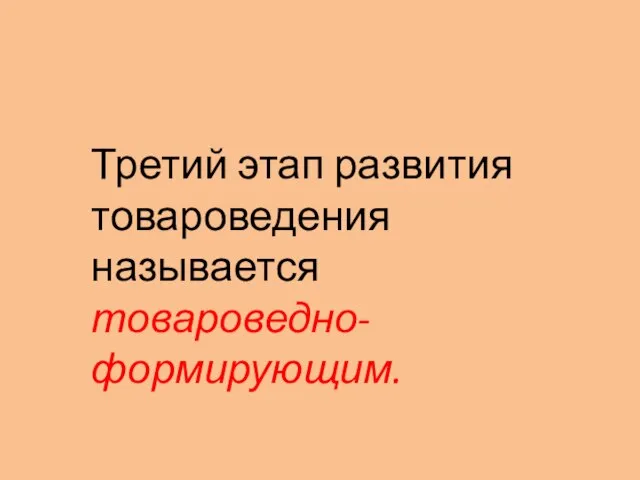 Третий этап развития товароведения называется товароведно-формирующим.